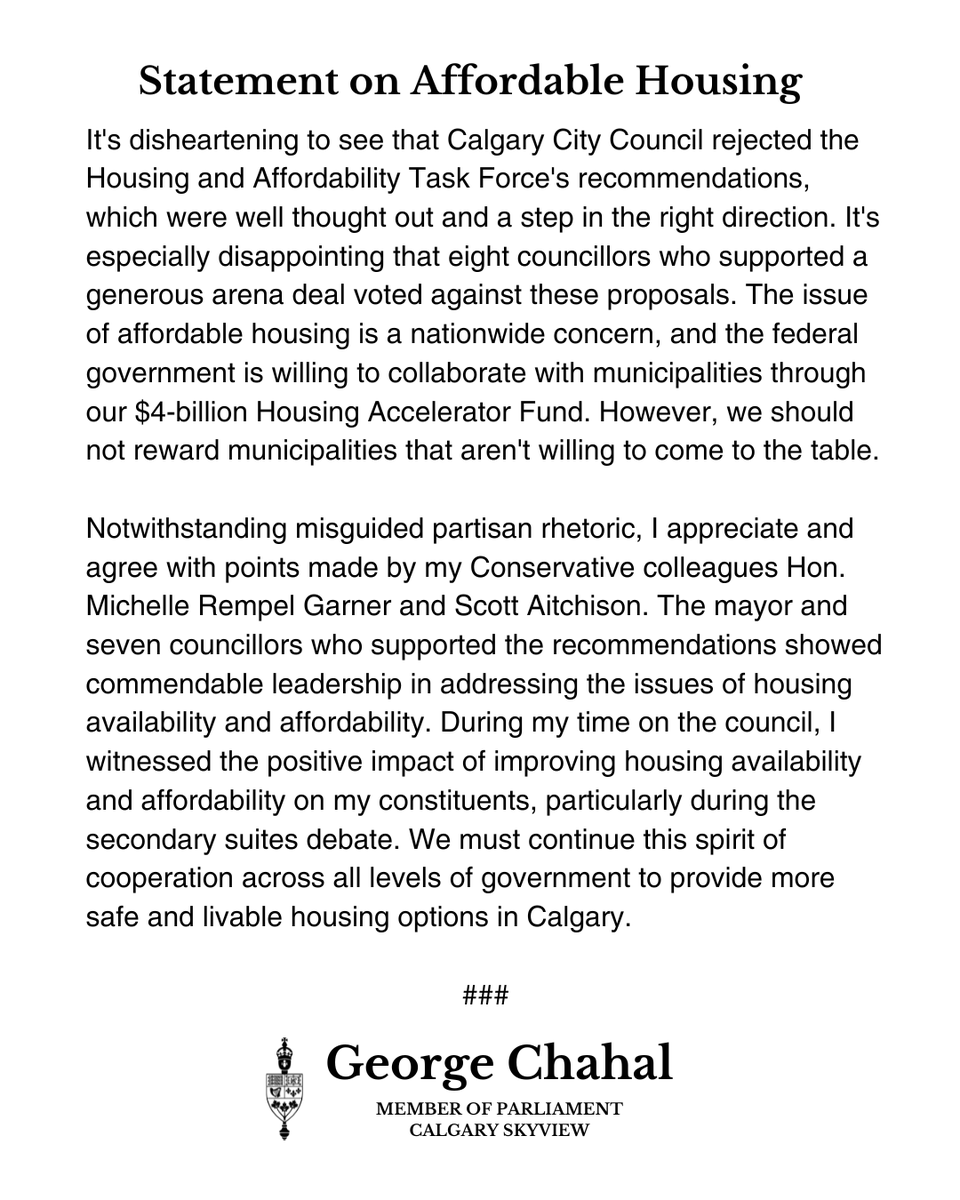 Statement on Affordable Housing

It's disheartening to see that Calgary City Council rejected the Housing and Affordability Task Force's recommendations, which were well thought out and a step in the right direction. It's especially disappointing that eight councillors who supported a generous arena deal voted against these proposals. The issue of affordable housing is a nationwide concern, and the federal government is willing to collaborate with municipalities through our $4-billion Housing Accelerator Fund. However, we should not reward municipalities that aren't willing to come to the table.

Notwithstanding misguided partisan rhetoric, I appreciate and agree with points made by my Conservative colleagues Hon. Michelle Rempel Garner and Scott Aitchison. The mayor and seven councillors who supported the recommendations showed commendable leadership in addressing the issues of housing availability and affordability. During my time on the council, I witnessed the positive impact of improving housing availability and affordability on my constituents, particularly during the secondary suites debate. We must continue this spirit of cooperation across all levels of government to provide more safe and livable housing options in Calgary.

###

George Chahal
MEMBER OF PARLIAMENT
CALGARY SKYVIEW